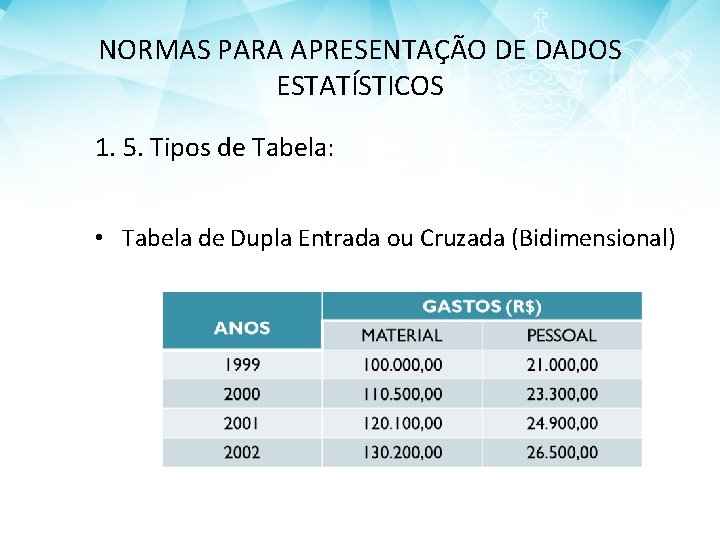 NORMAS PARA APRESENTAÇÃO DE DADOS ESTATÍSTICOS

1. 5. Tipos de Tabela:

• Tabela de Dupla Entrada ou Cruzada (Bidimensional)

| ANOS | GASTOS (R$) | |
|---|---|---|
| | MATERIAL | PESSOAL |
| 1999 | 100.000,00 | 21.000,00 |
| 2000 | 110.500,00 | 23.300,00 |
| 2001 | 120.100,00 | 24.900,00 |
| 2002 | 130.200,00 | 26.500,00 |